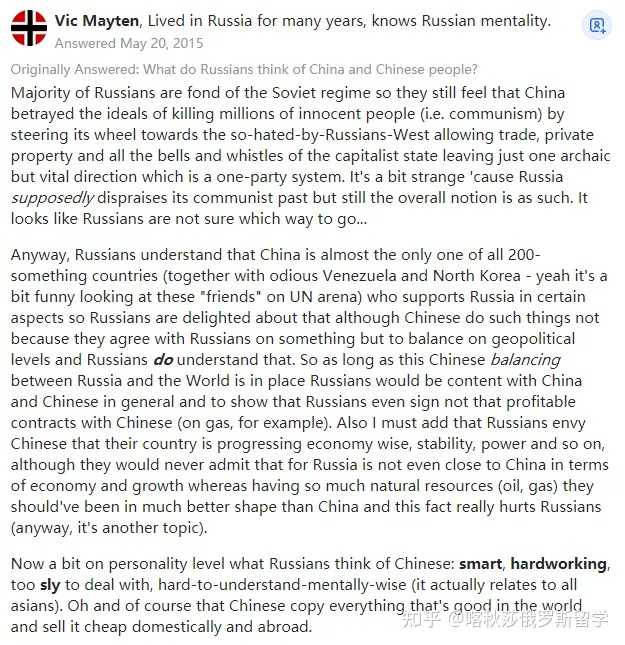 Vic Mayten, Lived in Russia for many years, knows Russian mentality.
Answered May 20, 2015

Originally Answered: What do Russians think of China and Chinese people?

Majority of Russians are fond of the Soviet regime so they still feel that China betrayed the ideals of killing millions of innocent people (i.e. communism) by steering its wheel towards the so-hated-by-Russians-West allowing trade, private property and all the bells and whistles of the capitalist state leaving just one archaic but vital direction which is a one-party system. It's a bit strange 'cause Russia supposedly dispraises its communist past but still the overall notion is as such. It looks like Russians are not sure which way to go...

Anyway, Russians understand that China is almost the only one of all 200-something countries (together with odious Venezuela and North Korea - yeah it's a bit funny looking at these "friends" on UN arena) who supports Russia in certain aspects so Russians are delighted about that although Chinese do such things not because they agree with Russians on something but to balance on geopolitical levels and Russians do understand that. So as long as this Chinese balancing between Russia and the World is in place Russians would be content with China and Chinese in general and to show that Russians even sign not that profitable contracts with Chinese (on gas, for example). Also I must add that Russians envy Chinese that their country is progressing economy wise, stability, power and so on, although they would never admit that for Russia is not even close to China in terms of economy and growth whereas having so much natural resources (oil, gas) they should've been in much better shape than China and this fact really hurts Russians (anyway, it's another topic).

Now a bit on personality level what Russians think of Chinese: smart, hardworking, too sly to deal with, hard-to-understand-mentally-wise (it actually relates to all asians). Oh and of course that Chinese copy everything that's good in the world and sell it cheap domestically and abroad.

知乎 @喀秋莎俄罗斯留学